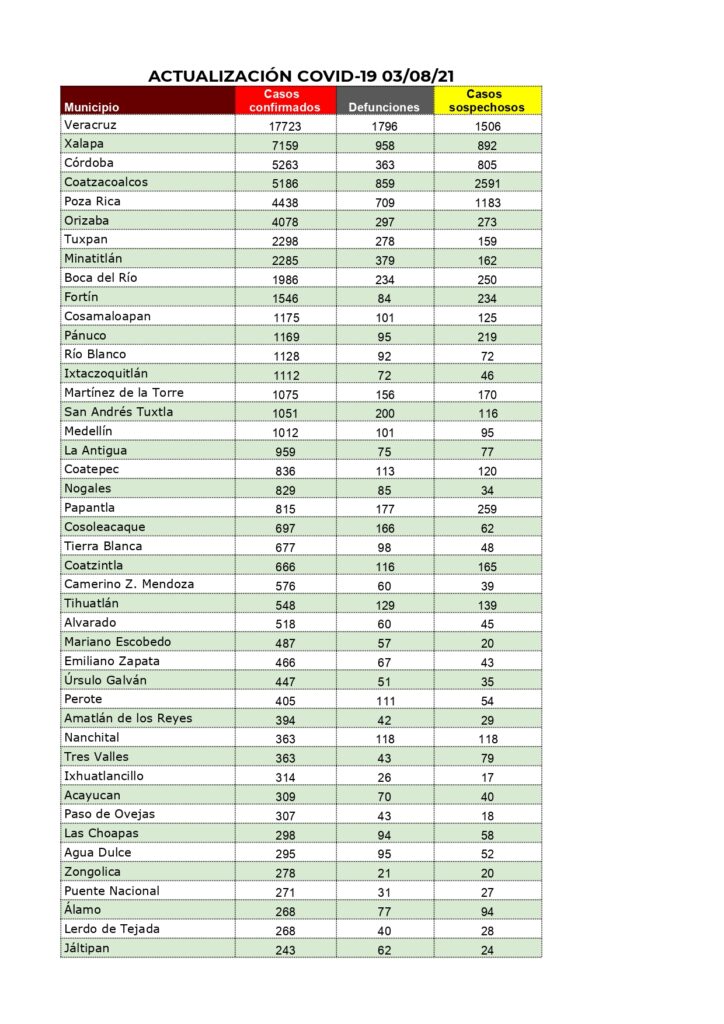 ACTUALIZACIÓN COVID-19 03/08/21

| Municipio | Casos confirmados | Defunciones | Casos sospechosos |
|---|---|---|---|
| Veracruz | 17723 | 1796 | 1506 |
| Xalapa | 7159 | 958 | 892 |
| Córdoba | 5263 | 363 | 805 |
| Coatzacoalcos | 5186 | 859 | 2591 |
| Poza Rica | 4438 | 709 | 1183 |
| Orizaba | 4078 | 297 | 273 |
| Tuxpan | 2298 | 278 | 159 |
| Minatitlán | 2285 | 379 | 162 |
| Boca del Río | 1986 | 234 | 250 |
| Fortín | 1546 | 84 | 234 |
| Cosamaloapan | 1175 | 101 | 125 |
| Pánuco | 1169 | 95 | 219 |
| Río Blanco | 1128 | 92 | 72 |
| Ixtaczoquitlán | 1112 | 72 | 46 |
| Martínez de la Torre | 1075 | 156 | 170 |
| San Andrés Tuxtla | 1051 | 200 | 116 |
| Medellín | 1012 | 101 | 95 |
| La Antigua | 959 | 75 | 77 |
| Coatepec | 836 | 113 | 120 |
| Nogales | 829 | 85 | 34 |
| Papantla | 815 | 177 | 259 |
| Cosoleacaque | 697 | 166 | 62 |
| Tierra Blanca | 677 | 98 | 48 |
| Coatzintla | 666 | 116 | 165 |
| Camerino Z. Mendoza | 576 | 60 | 39 |
| Tihuatlán | 548 | 129 | 139 |
| Alvarado | 518 | 60 | 45 |
| Mariano Escobedo | 487 | 57 | 20 |
| Emiliano Zapata | 466 | 67 | 43 |
| Úrsulo Galván | 447 | 51 | 35 |
| Perote | 405 | 111 | 54 |
| Amatlán de los Reyes | 394 | 42 | 29 |
| Nanchital | 363 | 118 | 118 |
| Tres Valles | 363 | 43 | 79 |
| Ixhuatlancillo | 314 | 26 | 17 |
| Acayucan | 309 | 70 | 40 |
| Paso de Ovejas | 307 | 43 | 18 |
| Las Choapas | 298 | 94 | 58 |
| Agua Dulce | 295 | 95 | 52 |
| Zongolica | 278 | 21 | 20 |
| Puente Nacional | 271 | 31 | 27 |
| Álamo | 268 | 77 | 94 |
| Lerdo de Tejada | 268 | 40 | 28 |
| Jáltipan | 243 | 62 | 24 |